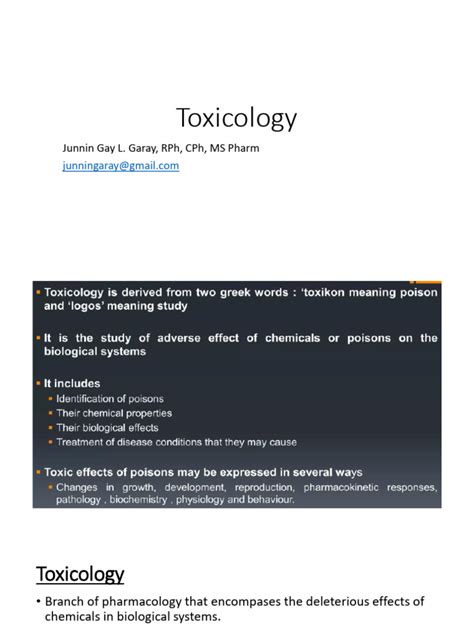 Toxicology

Junnin Gay L. Garay, RPh, CPh, MS Pharm

junningaray@gmail.com

▪ Toxicology is derived from two greek words : 'toxikon meaning poison and 'logos' meaning study

▪ It is the study of adverse effect of chemicals or poisons on the biological systems

▪ It includes
▪ Identification of poisons
▪ Their chemical properties
▪ Their biological effects
▪ Treatment of disease conditions that they may cause

▪ Toxic effects of poisons may be expressed in several ways
▪ Changes in growth, development, reproduction, pharmacokinetic responses, pathology , biochemistry , physiology and behaviour.

Toxicology

• Branch of pharmacology that encompases the deleterious effects of chemicals in biological systems.